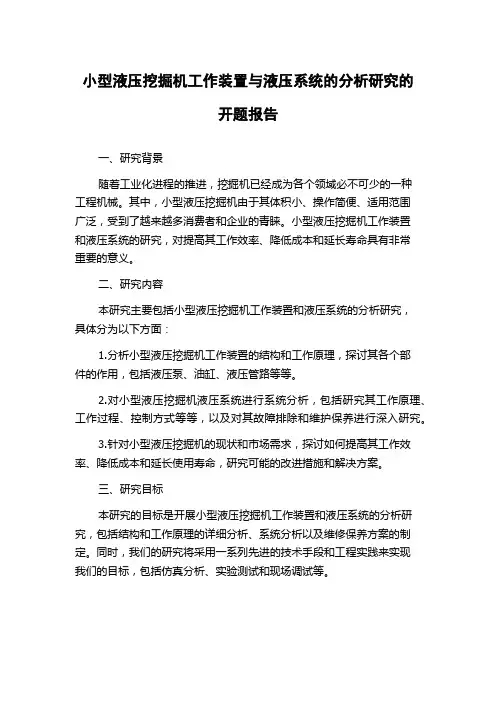 小型液压挖掘机工作装置与液压系统的分析研究的开题报告

一、研究背景

随着工业化进程的推进，挖掘机已经成为各个领域必不可少的一种工程机械。其中，小型液压挖掘机由于其体积小、操作简便、适用范围广泛，受到了越来越多消费者和企业的青睐。小型液压挖掘机工作装置和液压系统的研究，对提高其工作效率、降低成本和延长寿命具有非常重要的意义。

二、研究内容

本研究主要包括小型液压挖掘机工作装置和液压系统的分析研究，具体分为以下方面：

1.分析小型液压挖掘机工作装置的结构和工作原理，探讨其各个部件的作用，包括液压泵、油缸、液压管路等等。

2.对小型液压挖掘机液压系统进行系统分析，包括研究其工作原理、工作过程、控制方式等等，以及对其故障排除和维护保养进行深入研究。

3.针对小型液压挖掘机的现状和市场需求，探讨如何提高其工作效率、降低成本和延长使用寿命，研究可能的改进措施和解决方案。

三、研究目标

本研究的目标是开展小型液压挖掘机工作装置和液压系统的分析研究，包括结构和工作原理的详细分析、系统分析以及维修保养方案的制定。同时，我们的研究将采用一系列先进的技术手段和工程实践来实现我们的目标，包括仿真分析、实验测试和现场调试等。